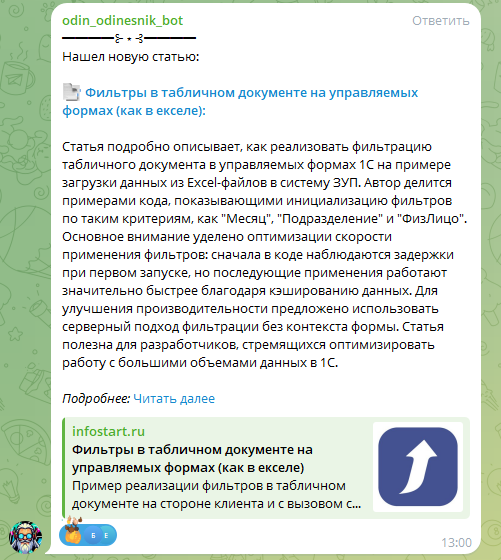 odin_odinesnik_bot
Ответить

Нашел новую статью:

Фильтры в табличном документе на управляемых формах (как в екселе):

Статья подробно описывает, как реализовать фильтрацию табличного документа в управляемых формах 1С на примере загрузки данных из Excel-файлов в систему ЗУП. Автор делится примерами кода, показывающими инициализацию фильтров по таким критериям, как "Месяц", "Подразделение" и "ФизЛицо". Основное внимание уделено оптимизации скорости применения фильтров: сначала в коде наблюдаются задержки при первом запуске, но последующие применения работают значительно быстрее благодаря кэшированию данных. Для улучшения производительности предложено использовать серверный подход фильтрации без контекста формы. Статья полезна для разработчиков, стремящихся оптимизировать работу с большими объемами данных в 1С.

Подробнее: Читать далее

infostart.ru
Фильтры в табличном документе на управляемых формах (как в екселе)
Пример реализации фильтров в табличном документе на стороне клиента и с вызовом с...

Б Е

13:00